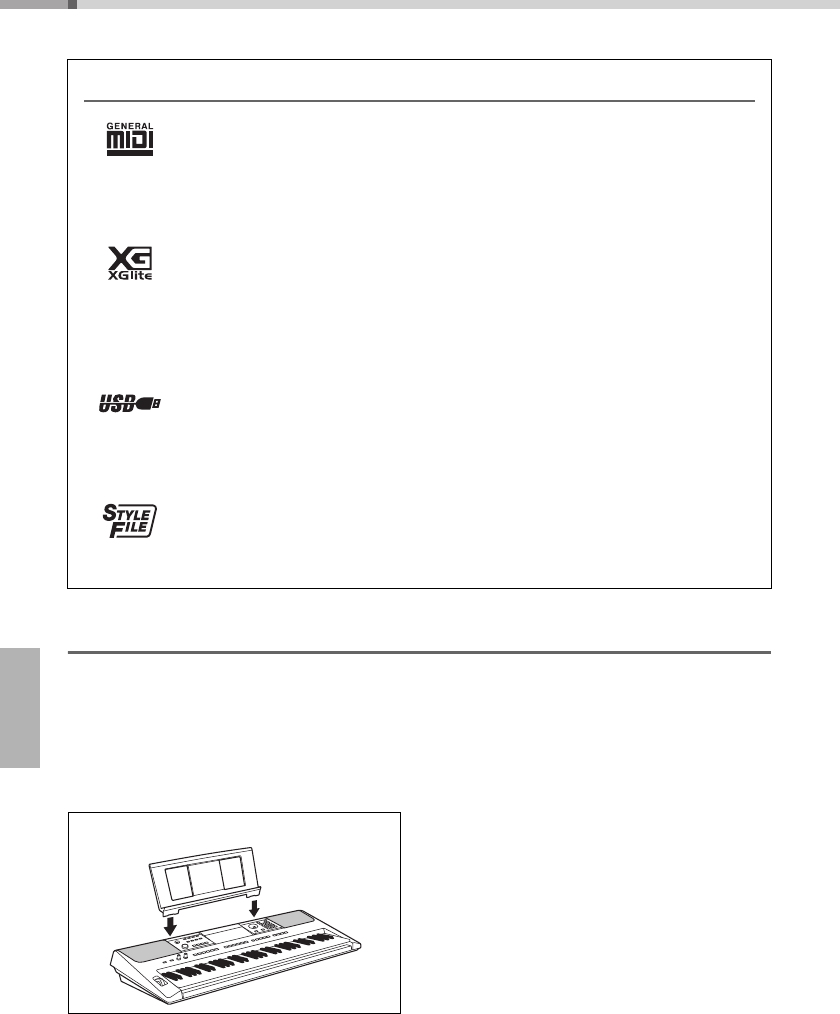 GENERAL
MIDI

XG
XGlite

USB

STYLE
FILE